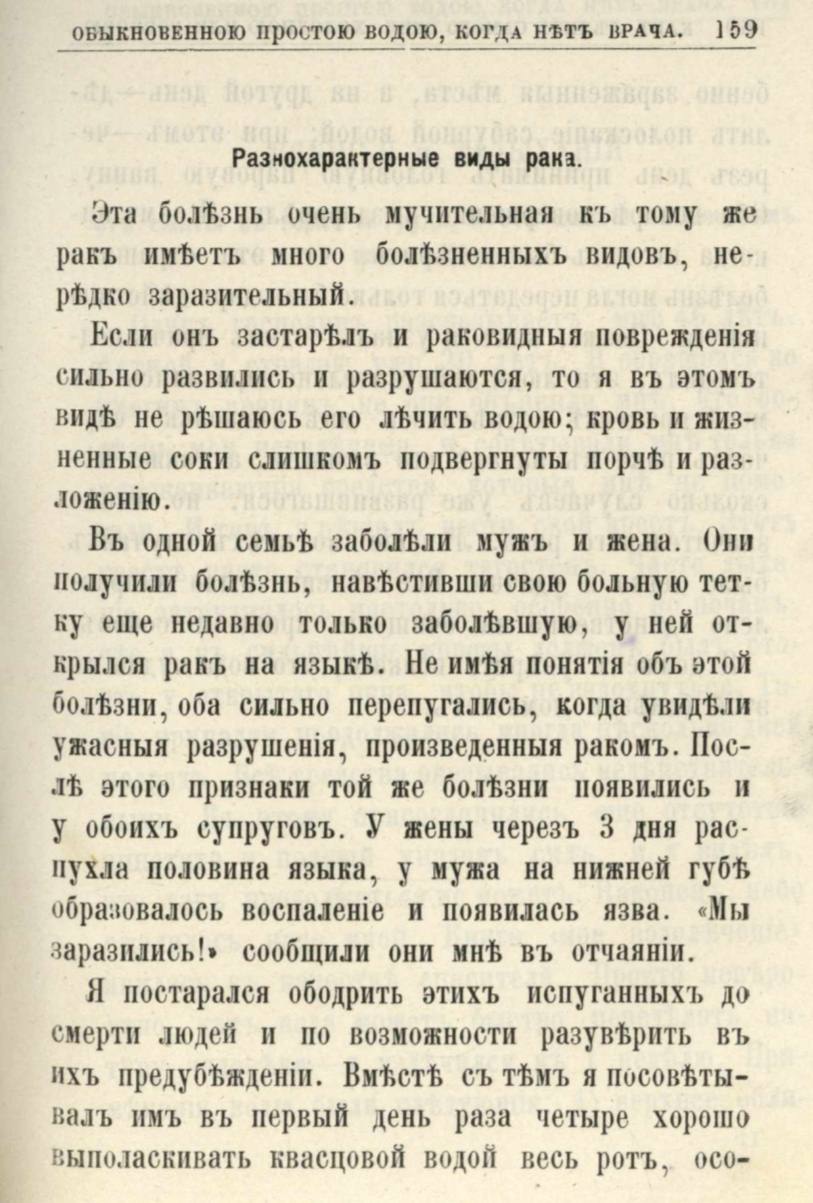 ОБЫКНОВЕННОЮ ПРОСТОЮ ВОДОЮ, КОГДА НѢТЪ ВРАЧА. 159

Разнохарактерные виды рака.

Эта болѣзнь очень мучительная къ тому же ракъ имѣетъ много болѣзненныхъ видовъ, нерѣдко заразительный.

Если онъ застарѣлъ и раковидныя поврежденія сильно развились и разрушаются, то я въ этомъ видѣ не рѣшаюсь его лѣчить водою; кровь и жизненные соки слишкомъ подвергнуты порчѣ и разложенію.

Въ одной семьѣ заболѣли мужъ и жена. Они получили болѣзнь, навѣстивши свою больную тетку еще недавно только заболѣвшую, у ней открылся ракъ на языкѣ. Не имѣя понятія объ этой болѣзни, оба сильно перепугались, когда увидѣли ужасныя разрушенія, произведенныя ракомъ. Послѣ этого признаки той же болѣзни появились и у обоихъ супруговъ. У жены черезъ 3 дня распухла половина языка, у мужа на нижней губѣ образовалось воспаленіе и появилась язва. «Мы заразились!» сообщили они мнѣ въ отчаяніи.

Я постарался ободрить этихъ испуганныхъ до смерти людей и по возможности разувѣрить въ ихъ предубѣжденіи. Вмѣстѣ съ тѣмъ я посовѣтывалъ имъ въ первый день раза четыре хорошо выполаскивать квасцовой водой весь ротъ, осо-